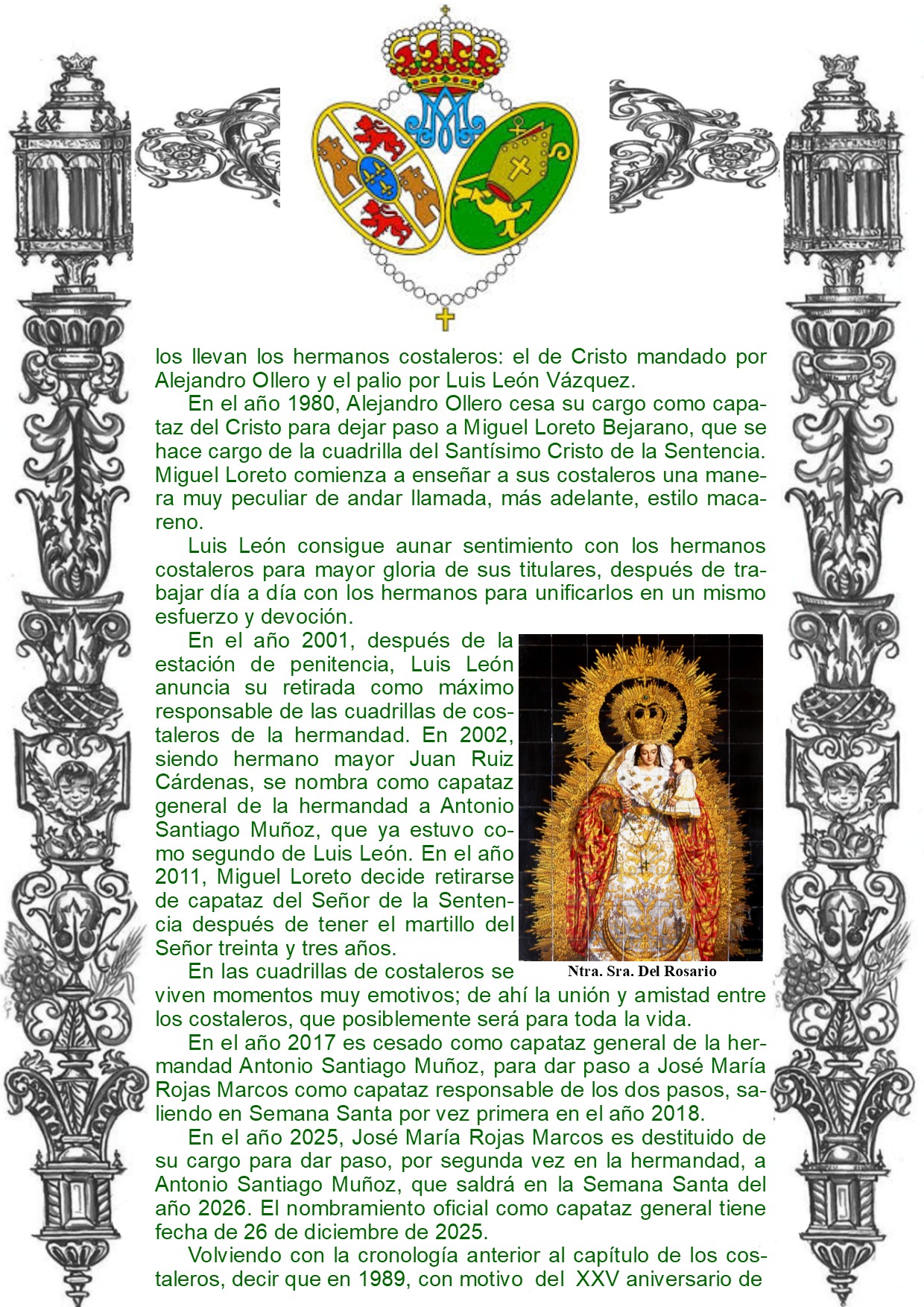 los llevan los hermanos costaleros: el de Cristo mandado por Alejandro Ollero y el palio por Luis León Vázquez.

En el año 1980, Alejandro Ollero cesa su cargo como capataz del Cristo para dejar paso a Miguel Loreto Bejarano, que se hace cargo de la cuadrilla del Santísimo Cristo de la Sentencia. Miguel Loreto comienza a enseñar a sus costaleros una manera muy peculiar de andar llamada, más adelante, estilo macareno.

Luis León consigue aunar sentimiento con los hermanos costaleros para mayor gloria de sus titulares, después de trabajar día a día con los hermanos para unificarlos en un mismo esfuerzo y devoción.

En el año 2001, después de la estación de penitencia, Luis León anuncia su retirada como máximo responsable de las cuadrillas de costaleros de la hermandad. En 2002, siendo hermano mayor Juan Ruiz Cárdenas, se nombra como capataz general de la hermandad a Antonio Santiago Muñoz, que ya estuvo como segundo de Luis León. En el año 2011, Miguel Loreto decide retirarse de capataz del Señor de la Sentencia después de tener el martillo del Señor treinta y tres años.

Ntra. Sra. Del Rosario

En las cuadrillas de costaleros se viven momentos muy emotivos; de ahí la unión y amistad entre los costaleros, que posiblemente será para toda la vida.

En el año 2017 es cesado como capataz general de la hermandad Antonio Santiago Muñoz, para dar paso a José María Rojas Marcos como capataz responsable de los dos pasos, saliendo en Semana Santa por vez primera en el año 2018.

En el año 2025, José María Rojas Marcos es destituido de su cargo para dar paso, por segunda vez en la hermandad, a Antonio Santiago Muñoz, que saldrá en la Semana Santa del año 2026. El nombramiento oficial como capataz general tiene fecha de 26 de diciembre de 2025.

Volviendo con la cronología anterior al capítulo de los costaleros, decir que en 1989, con motivo del XXV aniversario de